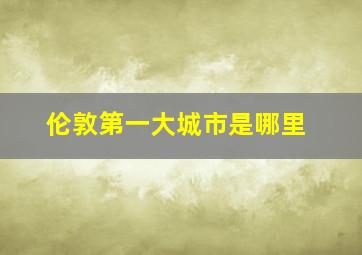 伦敦第一大城市是哪里